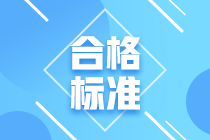 合格
标准